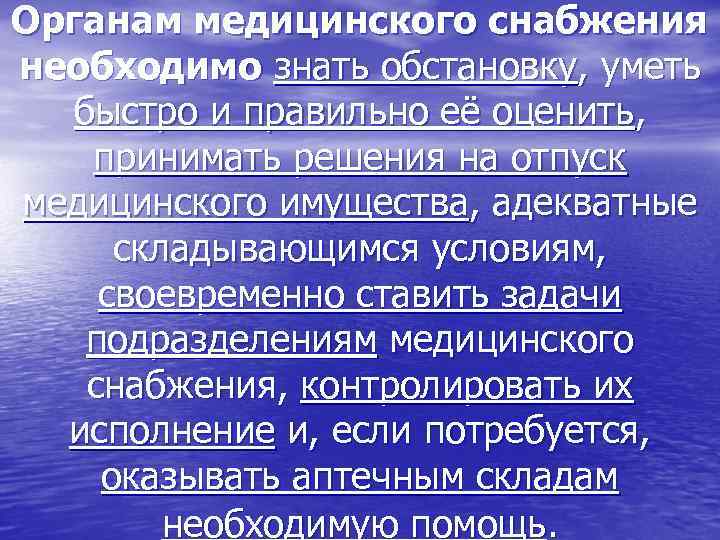 Органам медицинского снабжения необходимо знать обстановку, уметь быстро и правильно её оценить, принимать решения на отпуск медицинского имущества, адекватные складывающимся условиям, своевременно ставить задачи подразделениям медицинского снабжения, контролировать их исполнение и, если потребуется, оказывать аптечным складам необходимую помощь.